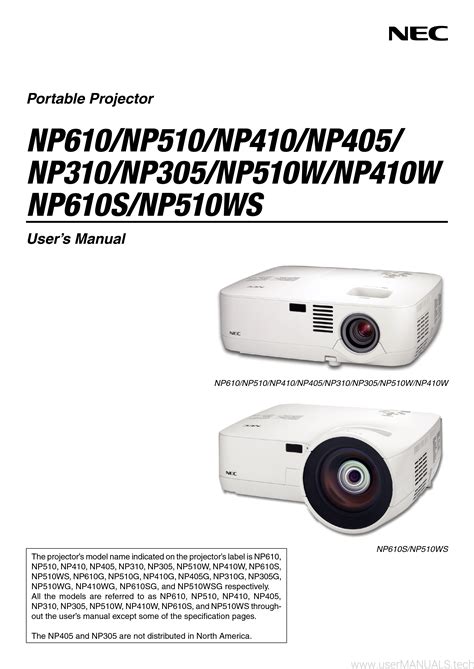 NEC

Portable Projector

NP610/NP510/NP410/NP405/
NP310/NP305/NP510W/NP410W
NP610S/NP510WS

User's Manual

NEC

NP610/NP510/NP410/NP405/NP310/NP305/NP510W/NP410W

NEC

NP610S/NP510WS

The projector's model name indicated on the projector's label is NP610, NP510, NP410, NP405, NP310, NP305, NP510W, NP410W, NP610S, NP510WS, NP610G, NP510G, NP410G, NP405G, NP310G, NP305G, NP510WG, NP410WG, NP610SG, and NP510WSG respectively. All the models are referred to as NP610, NP510, NP410, NP405, NP310, NP305, NP510W, NP410W, NP610S, and NP510WS throughout the user's manual except some of the specification pages.

The NP405 and NP305 are not distributed in North America.

www.userMANUALS.tech